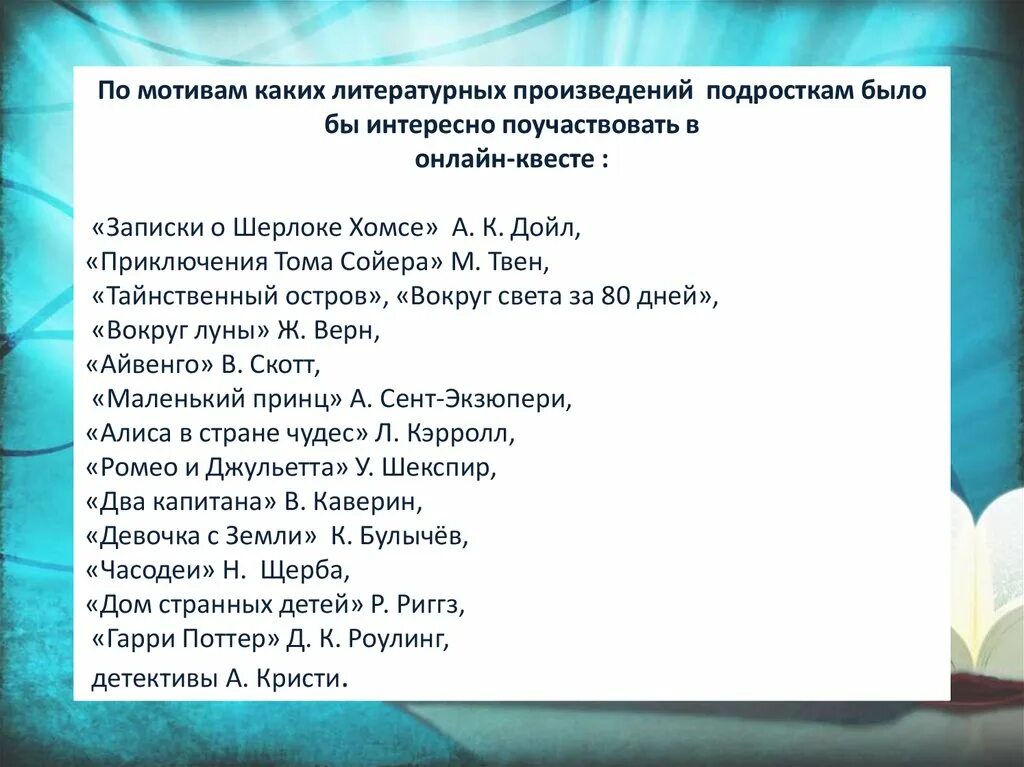 По мотивам каких литературных произведений подросткам было бы интересно поучаствовать в онлайн-квесте :

«Записки о Шерлоке Хомсе» А. К. Дойл,
«Приключения Тома Сойера» М. Твен,
«Тайнственный остров», «Вокруг света за 80 дней»,
«Вокруг луны» Ж. Верн,
«Айвенго» В. Скотт,
«Маленький принц» А. Сент-Экзюпери,
«Алиса в стране чудес» Л. Кэрролл,
«Ромео и Джульетта» У. Шекспир,
«Два капитана» В. Каверин,
«Девочка с Земли» К. Булычёв,
«Часодеи» Н. Щерба,
«Дом странных детей» Р. Риггз,
«Гарри Поттер» Д. К. Роулинг,
детективы А. Кристи.